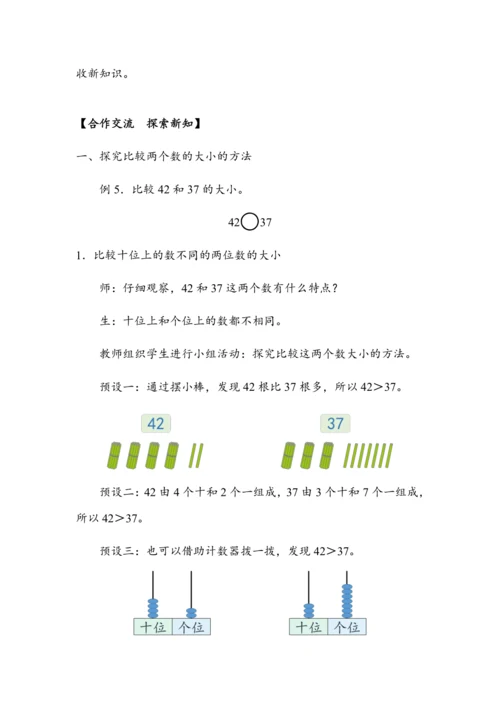 收新知识。

【合作交流　探索新知】

一、探究比较两个数的大小的方法

例 5．比较 42 和 37 的大小。

42○37

1．比较十位上的数不同的两位数的大小

师：仔细观察，42 和 37 这两个数有什么特点？

生：十位上和个位上的数都不相同。

教师组织学生进行小组活动：探究比较这两个数大小的方法。

预设一：通过摆小棒，发现 42 根比 37 根多，所以 42＞37。

42

37

预设二：42 由 4 个十和 2 个一组成，37 由 3 个十和 7 个一组成，所以 42＞37。

预设三：也可以借助计数器拨一拨，发现 42＞37。

十位　个位

十位　个位